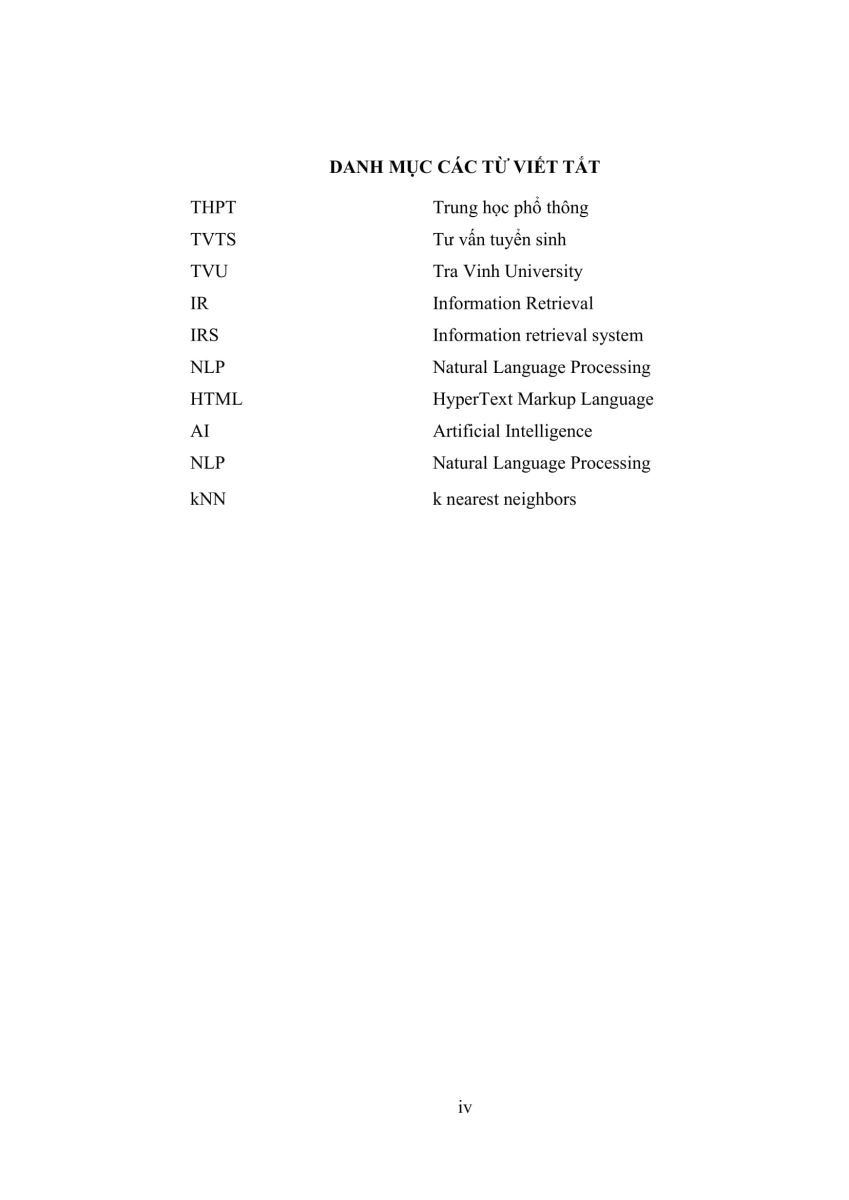 DANH MỤC CÁC TỪ VIẾT TẮT

| | |
|---|---|
| THPT | Trung học phổ thông |
| TVTS | Tư vấn tuyển sinh |
| TVU | Tra Vinh University |
| IR | Information Retrieval |
| IRS | Information retrieval system |
| NLP | Natural Language Processing |
| HTML | HyperText Markup Language |
| AI | Artificial Intelligence |
| NLP | Natural Language Processing |
| kNN | k nearest neighbors |

iv